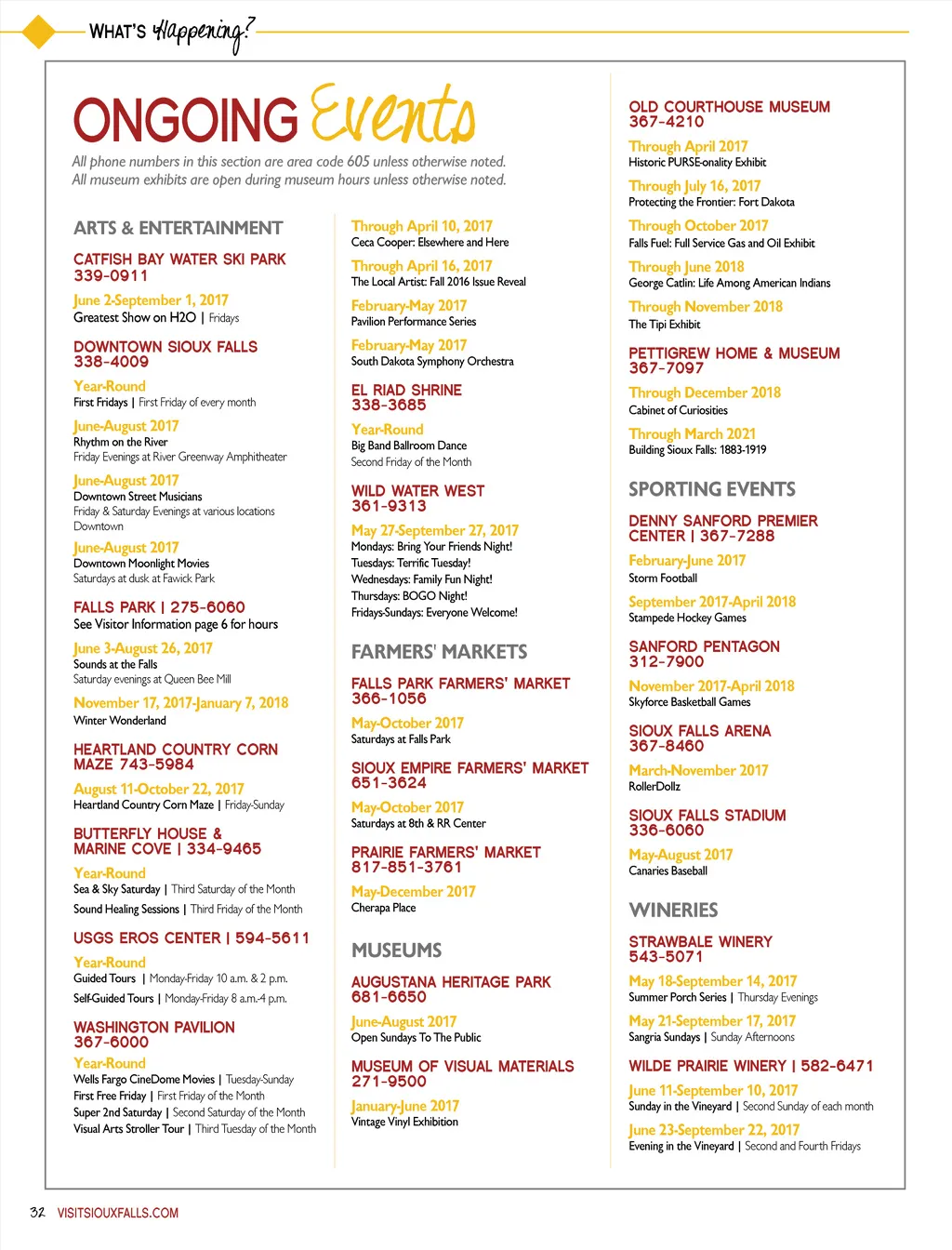 WHAT'S Happening?

ONGOING Events

All phone numbers in this section are area code 605 unless otherwise noted. All museum exhibits are open during museum hours unless otherwise noted.

ARTS & ENTERTAINMENT

CATFISH BAY WATER SKI PARK 339-0911
June 2-September 1, 2017
Greatest Show on H2O | Fridays

DOWNTOWN SIOUX FALLS 338-4009
Year-Round
First Fridays | First Friday of every month
June-August 2017
Rhythm on the River
Friday Evenings at River Greenway Amphitheater
June-August 2017
Downtown Street Musicians
Friday & Saturday Evenings at various locations Downtown
June-August 2017
Downtown Moonlight Movies
Saturdays at dusk at Fawick Park

FALLS PARK | 275-6060
See Visitor Information page 6 for hours
June 3-August 26, 2017
Sounds at the Falls
Saturday evenings at Queen Bee Mill
November 17, 2017-January 7, 2018
Winter Wonderland

HEARTLAND COUNTRY CORN MAZE 743-5984
August 11-October 22, 2017
Heartland Country Corn Maze | Friday-Sunday

BUTTERFLY HOUSE & MARINE COVE | 334-9465
Year-Round
Sea & Sky Saturday | Third Saturday of the Month
Sound Healing Sessions | Third Friday of the Month

USGS EROS CENTER | 594-5611
Year-Round
Guided Tours | Monday-Friday 10 a.m. & 2 p.m.
Self-Guided Tours | Monday-Friday 8 a.m.-4 p.m.

WASHINGTON PAVILION 367-6000
Year-Round
Wells Fargo CineDome Movies | Tuesday-Sunday
First Free Friday | First Friday of the Month
Super 2nd Saturday | Second Saturday of the Month
Visual Arts Stroller Tour | Third Tuesday of the Month

Through April 10, 2017
Ceca Cooper: Elsewhere and Here
Through April 16, 2017
The Local Artist: Fall 2016 Issue Reveal
February-May 2017
Pavilion Performance Series
February-May 2017
South Dakota Symphony Orchestra

EL RIAD SHRINE 338-3685
Year-Round
Big Band Ballroom Dance
Second Friday of the Month

WILD WATER WEST 361-9313
May 27-September 27, 2017
Mondays: Bring Your Friends Night!
Tuesdays: Terrific Tuesday!
Wednesdays: Family Fun Night!
Thursdays: BOGO Night!
Fridays-Sundays: Everyone Welcome!

FARMERS' MARKETS

FALLS PARK FARMERS' MARKET 366-1056
May-October 2017
Saturdays at Falls Park

SIOUX EMPIRE FARMERS' MARKET 651-3624
May-October 2017
Saturdays at 8th & RR Center

PRAIRIE FARMERS' MARKET 817-851-3761
May-December 2017
Cherapa Place

MUSEUMS

AUGUSTANA HERITAGE PARK 681-6650
June-August 2017
Open Sundays To The Public

MUSEUM OF VISUAL MATERIALS 271-9500
January-June 2017
Vintage Vinyl Exhibition

OLD COURTHOUSE MUSEUM 367-4210
Through April 2017
Historic PURSE-onality Exhibit
Through July 16, 2017
Protecting the Frontier: Fort Dakota
Through October 2017
Falls Fuel: Full Service Gas and Oil Exhibit
Through June 2018
George Catlin: Life Among American Indians
Through November 2018
The Tipi Exhibit

PETTIGREW HOME & MUSEUM 367-7097
Through December 2018
Cabinet of Curiosities
Through March 2021
Building Sioux Falls: 1883-1919

SPORTING EVENTS

DENNY SANFORD PREMIER CENTER | 367-7288
February-June 2017
Storm Football
September 2017-April 2018
Stampede Hockey Games

SANFORD PENTAGON 312-7900
November 2017-April 2018
Skyforce Basketball Games

SIOUX FALLS ARENA 367-8460
March-November 2017
RollerDollz

SIOUX FALLS STADIUM 336-6060
May-August 2017
Canaries Baseball

WINERIES

STRAWBALE WINERY 543-5071
May 18-September 14, 2017
Summer Porch Series | Thursday Evenings
May 21-September 17, 2017
Sangria Sundays | Sunday Afternoons

WILDE PRAIRIE WINERY | 582-6471
June 11-September 10, 2017
Sunday in the Vineyard | Second Sunday of each month
June 23-September 22, 2017
Evening in the Vineyard | Second and Fourth Fridays

32 VISITSIOUXFALLS.COM